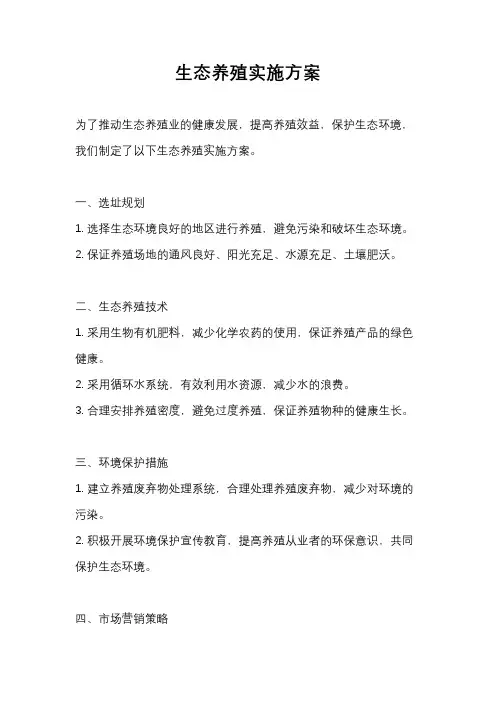 生态养殖实施方案

为了推动生态养殖业的健康发展，提高养殖效益，保护生态环境，我们制定了以下生态养殖实施方案。

一、选址规划
1. 选择生态环境良好的地区进行养殖，避免污染和破坏生态环境。
2. 保证养殖场地的通风良好、阳光充足、水源充足、土壤肥沃。

二、生态养殖技术
1. 采用生物有机肥料，减少化学农药的使用，保证养殖产品的绿色健康。
2. 采用循环水系统，有效利用水资源，减少水的浪费。
3. 合理安排养殖密度，避免过度养殖，保证养殖物种的健康生长。

三、环境保护措施
1. 建立养殖废弃物处理系统，合理处理养殖废弃物，减少对环境的污染。
2. 积极开展环境保护宣传教育，提高养殖从业者的环保意识，共同保护生态环境。

四、市场营销策略